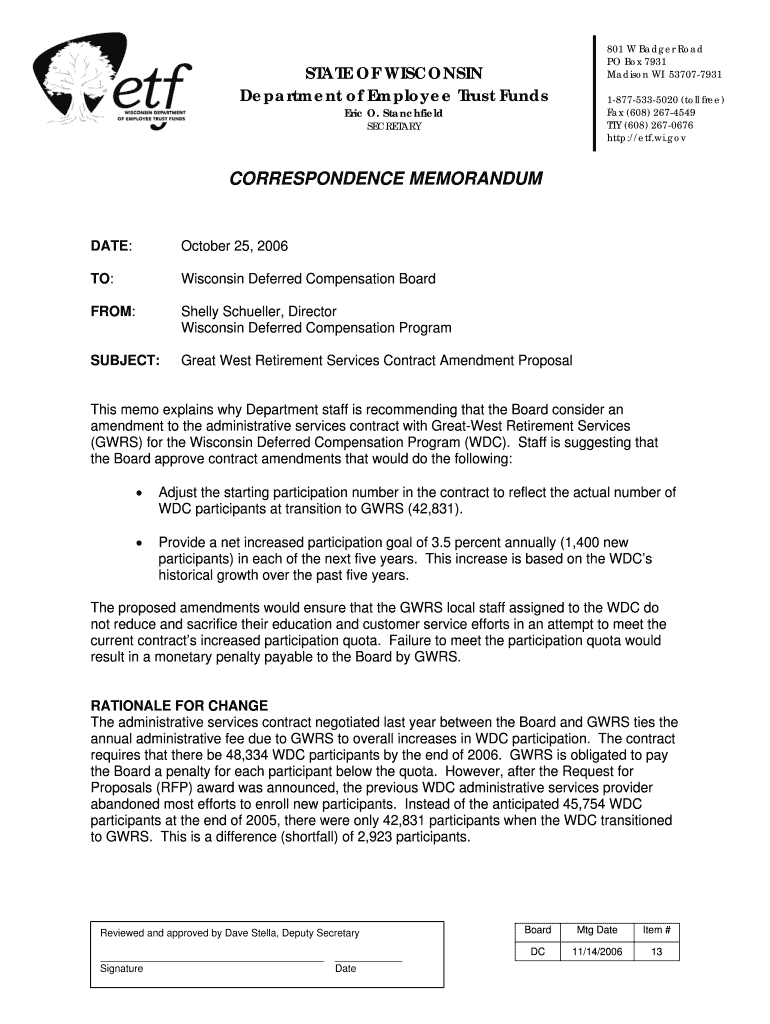 etf
WISCONSIN DEPARTMENT OF EMPLOYEE TRUST FUNDS

STATE OF WISCONSIN
Department of Employee Trust Funds
Eric O. Stanchfield
SECRETARY

801 W Badger Road
PO Box 7931
Madison WI 53707-7931

1-877-533-5020 (toll free)
Fax (608) 267-4549
TTY (608) 267-0676
http://etf.wi.gov

CORRESPONDENCE MEMORANDUM

DATE: October 25, 2006

TO: Wisconsin Deferred Compensation Board

FROM: Shelly Schueller, Director
Wisconsin Deferred Compensation Program

SUBJECT: Great West Retirement Services Contract Amendment Proposal

This memo explains why Department staff is recommending that the Board consider an amendment to the administrative services contract with Great-West Retirement Services (GWRS) for the Wisconsin Deferred Compensation Program (WDC). Staff is suggesting that the Board approve contract amendments that would do the following:

• Adjust the starting participation number in the contract to reflect the actual number of WDC participants at transition to GWRS (42,831).

• Provide a net increased participation goal of 3.5 percent annually (1,400 new participants) in each of the next five years. This increase is based on the WDC's historical growth over the past five years.

The proposed amendments would ensure that the GWRS local staff assigned to the WDC do not reduce and sacrifice their education and customer service efforts in an attempt to meet the current contract's increased participation quota. Failure to meet the participation quota would result in a monetary penalty payable to the Board by GWRS.

RATIONALE FOR CHANGE
The administrative services contract negotiated last year between the Board and GWRS ties the annual administrative fee due to GWRS to overall increases in WDC participation. The contract requires that there be 48,334 WDC participants by the end of 2006. GWRS is obligated to pay the Board a penalty for each participant below the quota. However, after the Request for Proposals (RFP) award was announced, the previous WDC administrative services provider abandoned most efforts to enroll new participants. Instead of the anticipated 45,754 WDC participants at the end of 2005, there were only 42,831 participants when the WDC transitioned to GWRS. This is a difference (shortfall) of 2,923 participants.

Reviewed and approved by Dave Stella, Deputy Secretary

Signature Date

| Board | Mtg Date | Item # |
|---|---|---|
| DC | 11/14/2006 | 13 |